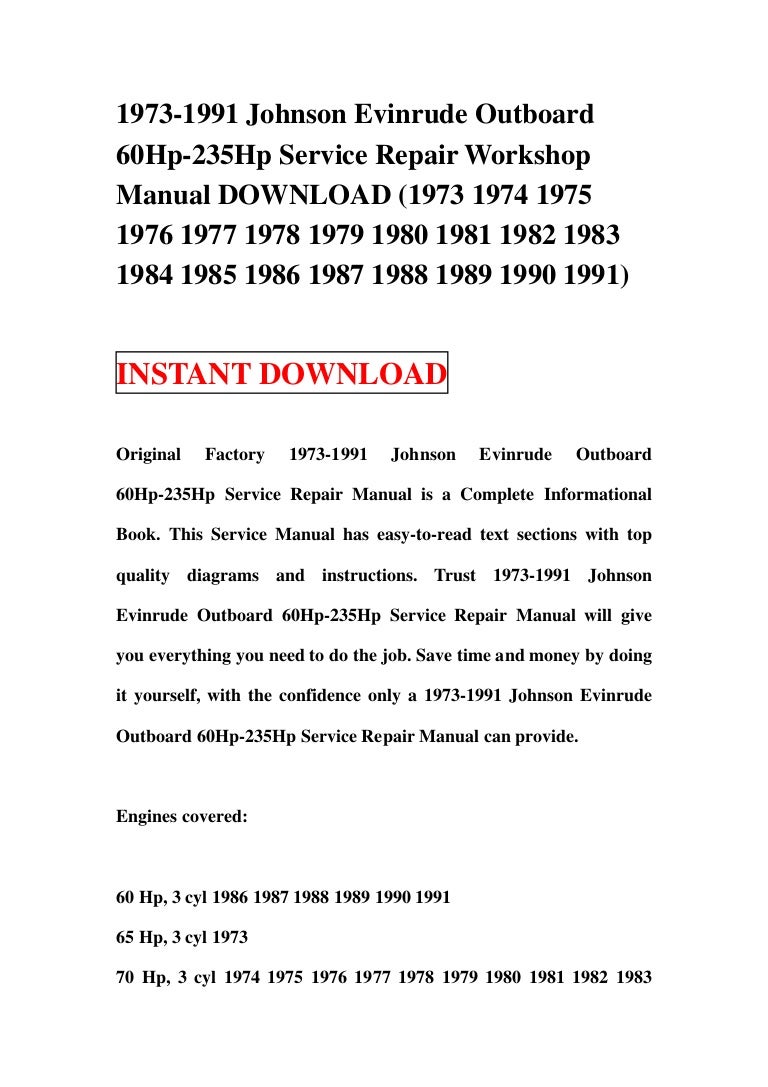 1973-1991 Johnson Evinrude Outboard 60Hp-235Hp Service Repair Workshop Manual DOWNLOAD (1973 1974 1975 1976 1977 1978 1979 1980 1981 1982 1983 1984 1985 1986 1987 1988 1989 1990 1991)

INSTANT DOWNLOAD

Original Factory 1973-1991 Johnson Evinrude Outboard 60Hp-235Hp Service Repair Manual is a Complete Informational Book. This Service Manual has easy-to-read text sections with top quality diagrams and instructions. Trust 1973-1991 Johnson Evinrude Outboard 60Hp-235Hp Service Repair Manual will give you everything you need to do the job. Save time and money by doing it yourself, with the confidence only a 1973-1991 Johnson Evinrude Outboard 60Hp-235Hp Service Repair Manual can provide.

Engines covered:

60 Hp, 3 cyl 1986 1987 1988 1989 1990 1991

65 Hp, 3 cyl 1973

70 Hp, 3 cyl 1974 1975 1976 1977 1978 1979 1980 1981 1982 1983